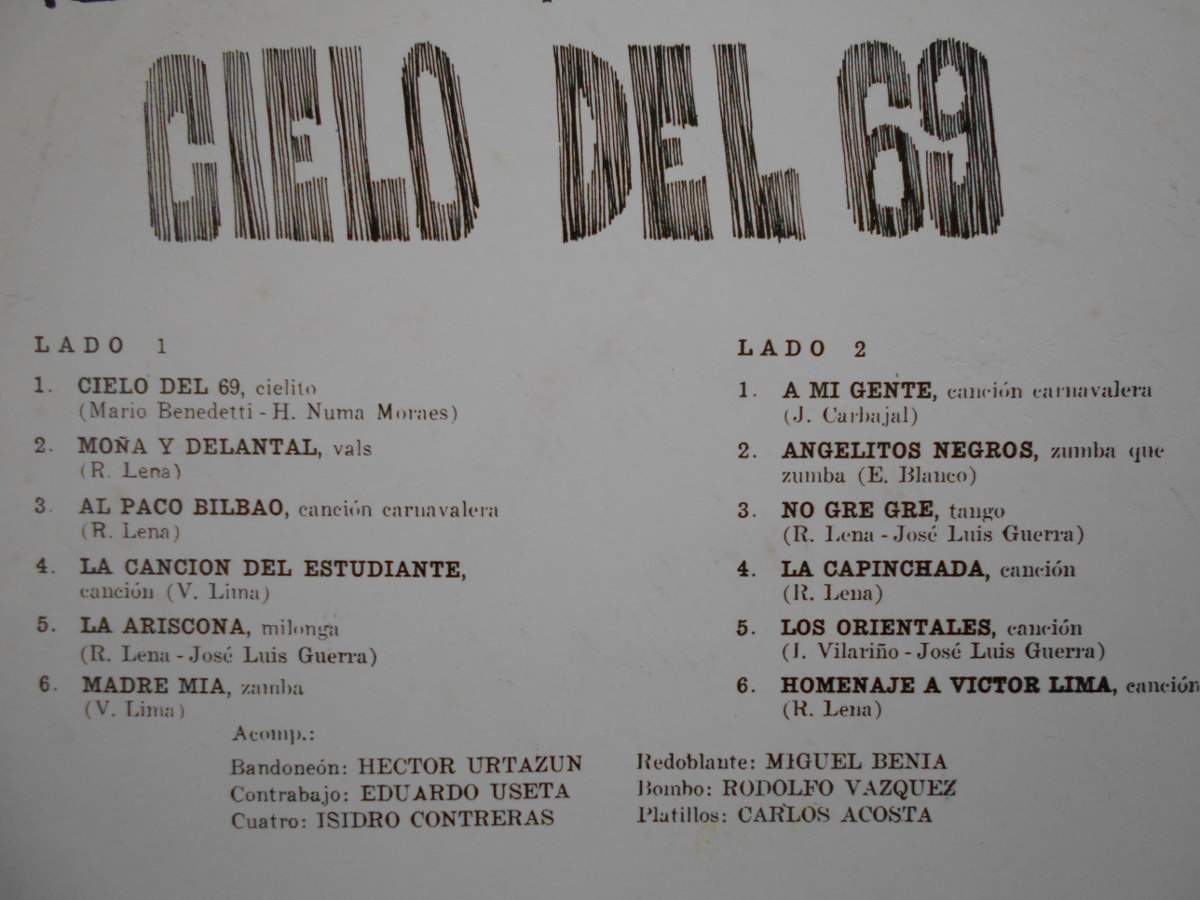 CIELO DEL 69

LADO 1

1. CIELO DEL 69, cielito
(Mario Benedetti - H. Numa Moraes)

2. MOÑA Y DELANTAL, vals
(R. Lena)

3. AL PACO BILBAO, canción carnavalera
(R. Lena)

4. LA CANCION DEL ESTUDIANTE, canción (V. Lima)

5. LA ARISCONA, milonga
(R. Lena - José Luis Guerra)

6. MADRE MIA, zamba
(V. Lima)

LADO 2

1. A MI GENTE, canción carnavalera
(J. Carbajal)

2. ANGELITOS NEGROS, zumba que zumba (E. Blanco)

3. NO GRE GRE, tango
(R. Lena - José Luis Guerra)

4. LA CAPINCHADA, canción
(R. Lena)

5. LOS ORIENTALES, canción
(I. Vilariño - José Luis Guerra)

6. HOMENAJE A VICTOR LIMA, canción
(R. Lena)

Acomp.:

Bandoneón: HECTOR URTAZUN
Contrabajo: EDUARDO USETA
Cuatro: ISIDRO CONTRERAS

Redoblante: MIGUEL BENIA
Bombo: RODOLFO VAZQUEZ
Platillos: CARLOS ACOSTA